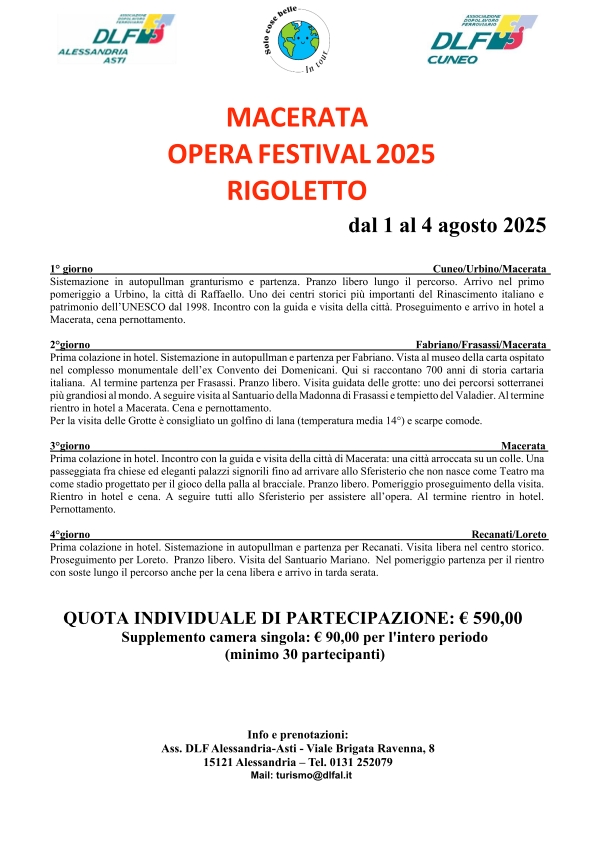 ASSOCIAZIONE DOPOLAVORO FERROVIARIO
DLF
ALESSANDRIA ASTI

Solo cose belle
In tour

ASSOCIAZIONE DOPOLAVORO FERROVIARIO
DLF
CUNEO

MACERATA
OPERA FESTIVAL 2025
RIGOLETTO

dal 1 al 4 agosto 2025

1° giorno Cuneo/Urbino/Macerata
Sistemazione in autopullman granturismo e partenza. Pranzo libero lungo il percorso. Arrivo nel primo pomeriggio a Urbino, la città di Raffaello. Uno dei centri storici più importanti del Rinascimento italiano e patrimonio dell'UNESCO dal 1998. Incontro con la guida e visita della città. Proseguimento e arrivo in hotel a Macerata, cena pernottamento.

2°giorno Fabriano/Frasassi/Macerata
Prima colazione in hotel. Sistemazione in autopullman e partenza per Fabriano. Vista al museo della carta ospitato nel complesso monumentale dell'ex Convento dei Domenicani. Qui si raccontano 700 anni di storia cartaria italiana. Al termine partenza per Frasassi. Pranzo libero. Visita guidata delle grotte: uno dei percorsi sotterranei più grandiosi al mondo. A seguire visita al Santuario della Madonna di Frasassi e tempietto del Valadier. Al termine rientro in hotel a Macerata. Cena e pernottamento.
Per la visita delle Grotte è consigliato un golfino di lana (temperatura media 14°) e scarpe comode.

3°giorno Macerata
Prima colazione in hotel. Incontro con la guida e visita della città di Macerata: una città arroccata su un colle. Una passeggiata fra chiese ed eleganti palazzi signorili fino ad arrivare allo Sferisterio che non nasce come Teatro ma come stadio progettato per il gioco della palla al bracciale. Pranzo libero. Pomeriggio proseguimento della visita. Rientro in hotel e cena. A seguire tutti allo Sferisterio per assistere all'opera. Al termine rientro in hotel. Pernottamento.

4°giorno Recanati/Loreto
Prima colazione in hotel. Sistemazione in autopullman e partenza per Recanati. Visita libera nel centro storico. Proseguimento per Loreto. Pranzo libero. Visita del Santuario Mariano. Nel pomeriggio partenza per il rientro con soste lungo il percorso anche per la cena libera e arrivo in tarda serata.

QUOTA INDIVIDUALE DI PARTECIPAZIONE: € 590,00
Supplemento camera singola: € 90,00 per l'intero periodo
(minimo 30 partecipanti)

Info e prenotazioni:
Ass. DLF Alessandria-Asti - Viale Brigata Ravenna, 8
15121 Alessandria – Tel. 0131 252079
Mail: turismo@dlfal.it